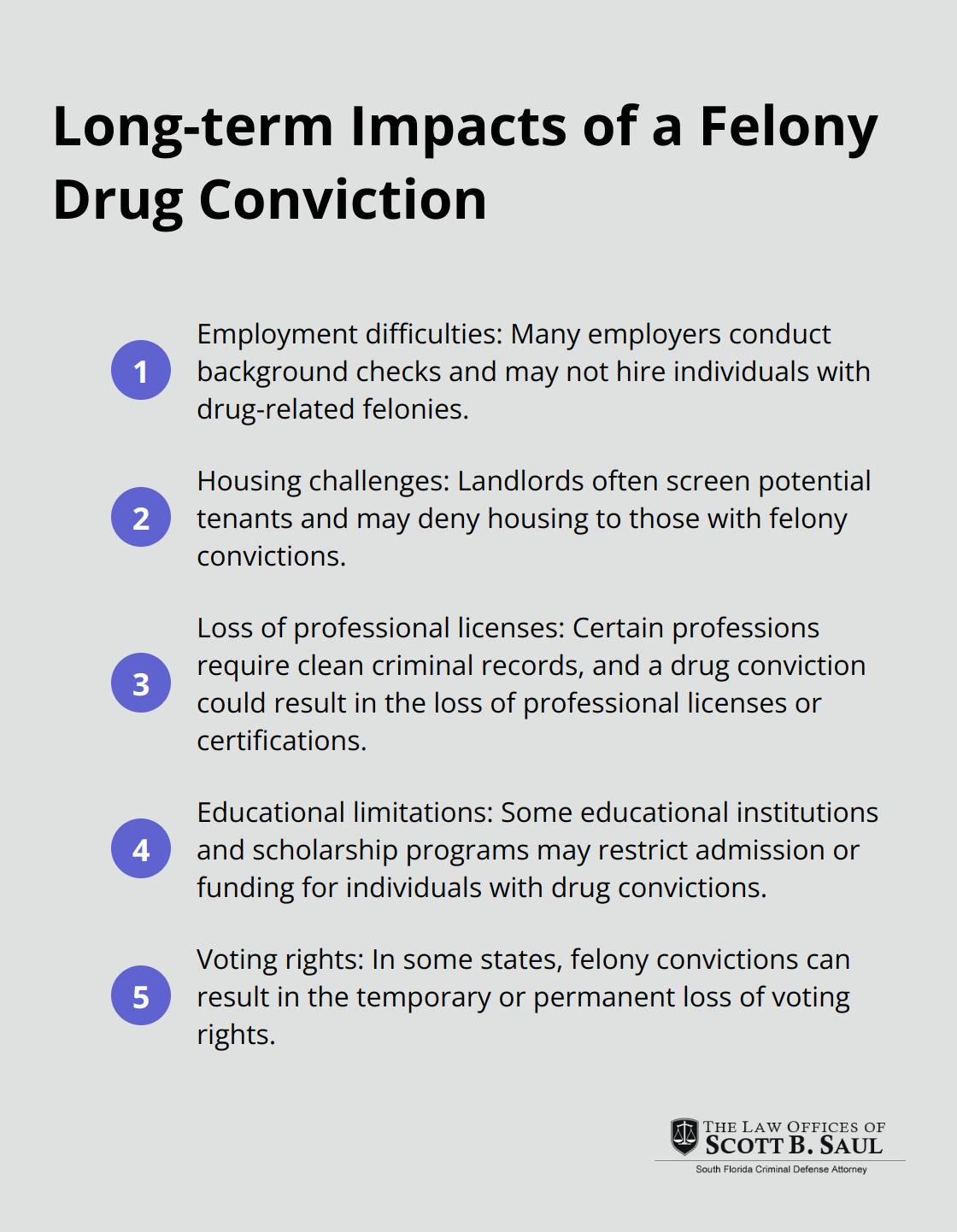 Long-term Impacts of a Felony Drug Conviction

1 Employment difficulties: Many employers conduct background checks and may not hire individuals with drug-related felonies.

2 Housing challenges: Landlords often screen potential tenants and may deny housing to those with felony convictions.

3 Loss of professional licenses: Certain professions require clean criminal records, and a drug conviction could result in the loss of professional licenses or certifications.

4 Educational limitations: Some educational institutions and scholarship programs may restrict admission or funding for individuals with drug convictions.

5 Voting rights: In some states, felony convictions can result in the temporary or permanent loss of voting rights.

THE LAW OFFICES OF
SCOTT B. SAUL
South Florida Criminal Defense Attorney